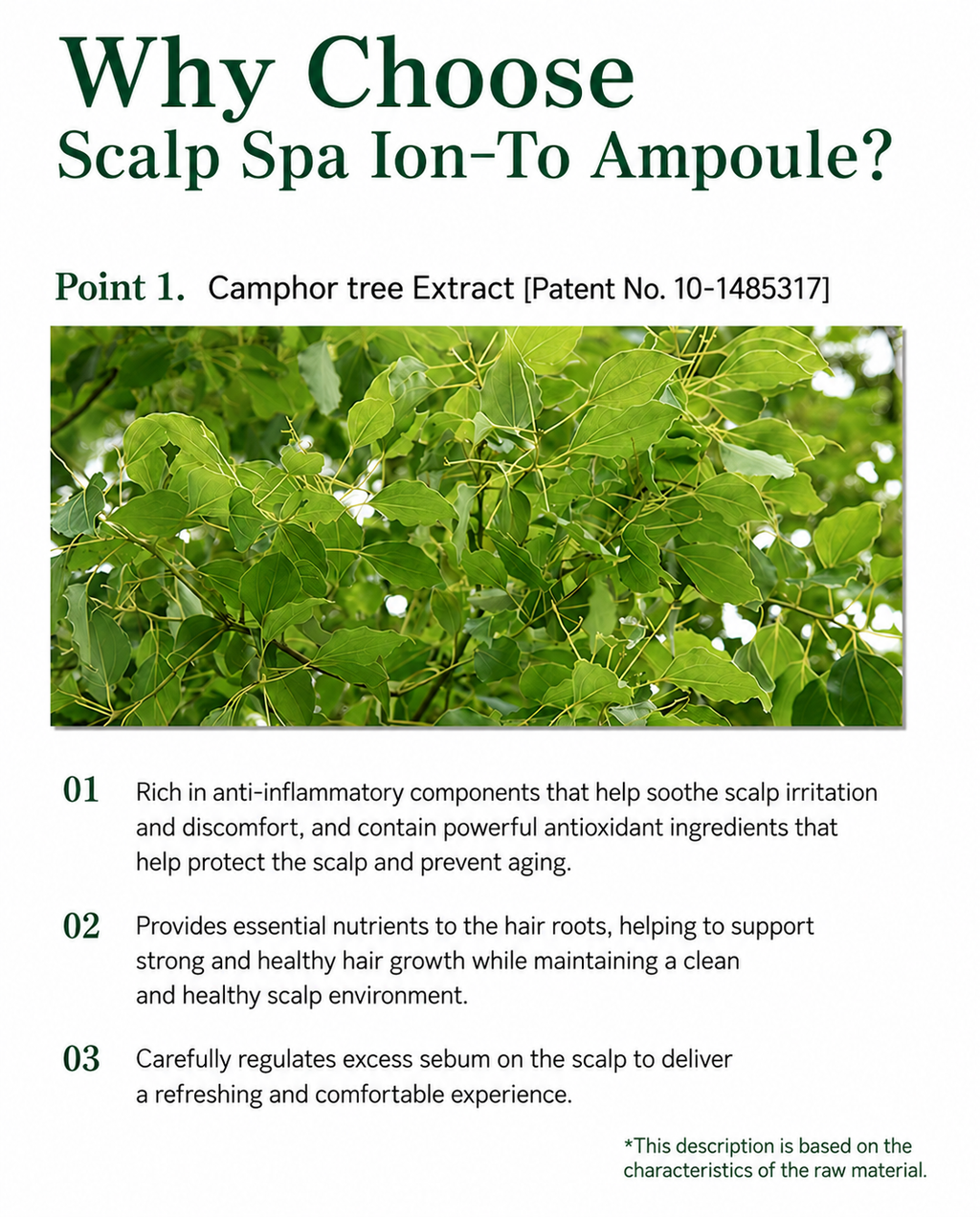 Why Choose
Scalp Spa Ion-To Ampoule?

Point 1. Camphor tree Extract [Patent No. 10-1485317]

01 Rich in anti-inflammatory components that help soothe scalp irritation and discomfort, and contain powerful antioxidant ingredients that help protect the scalp and prevent aging.

02 Provides essential nutrients to the hair roots, helping to support strong and healthy hair growth while maintaining a clean and healthy scalp environment.

03 Carefully regulates excess sebum on the scalp to deliver a refreshing and comfortable experience.

*This description is based on the characteristics of the raw material.